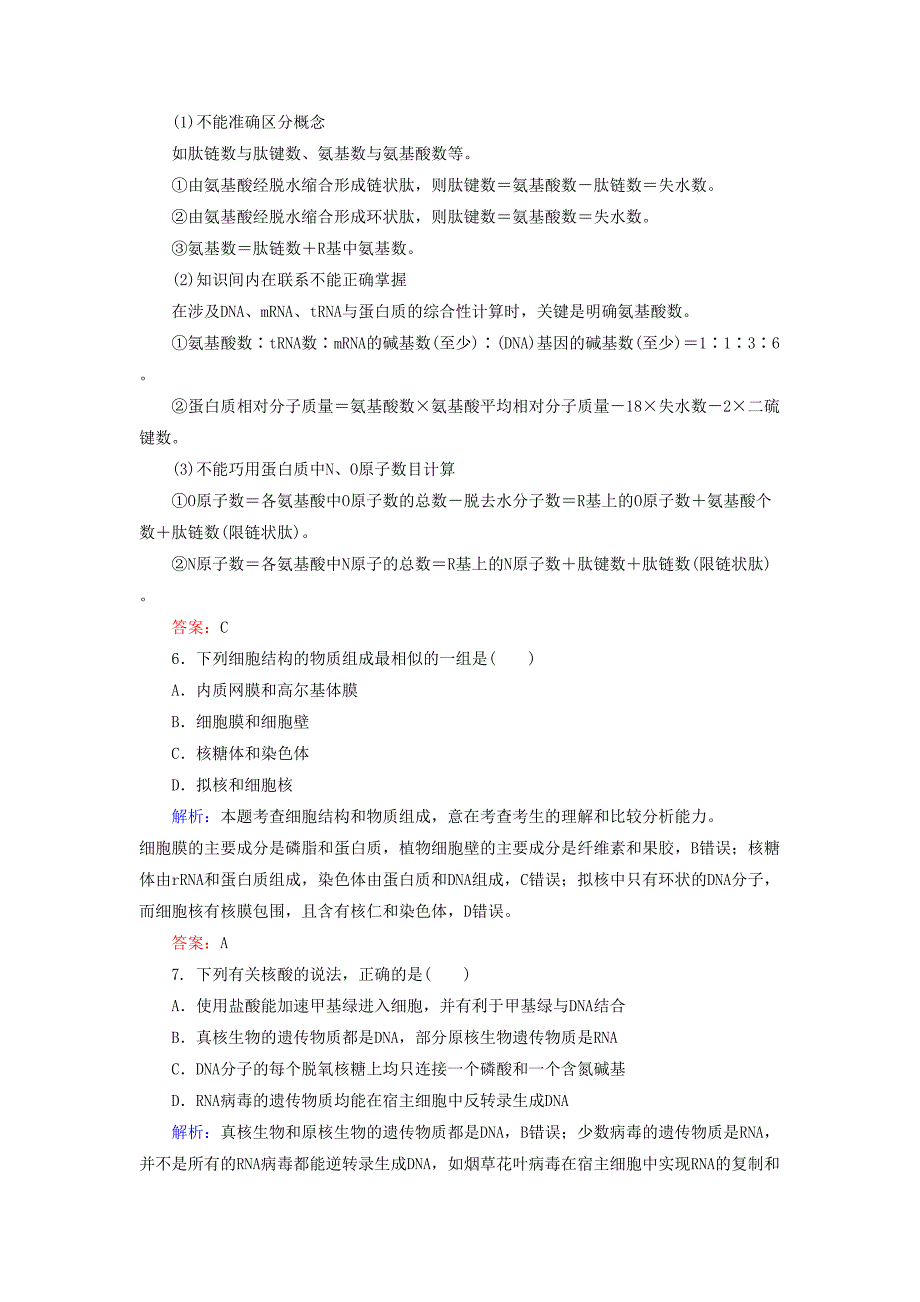 (1)不能准确区分概念

如肽链数与肽键数、氨基数与氨基酸数等。

①由氨基酸经脱水缩合形成链状肽，则肽键数＝氨基酸数－肽链数＝失水数。

②由氨基酸经脱水缩合形成环状肽，则肽键数＝氨基酸数＝失水数。

③氨基数＝肽链数＋R基中氨基数。

(2)知识间内在联系不能正确掌握

在涉及DNA、mRNA、tRNA与蛋白质的综合性计算时，关键是明确氨基酸数。

①氨基酸数∶tRNA数∶mRNA的碱基数(至少)∶(DNA)基因的碱基数(至少)＝1∶1∶3∶6。

②蛋白质相对分子质量＝氨基酸数×氨基酸平均相对分子质量－18×失水数－2×二硫键数。

(3)不能巧用蛋白质中N、O原子数目计算

①O原子数＝各氨基酸中O原子数的总数－脱去水分子数＝R基上的O原子数＋氨基酸个数＋肽链数(限链状肽)。

②N原子数＝各氨基酸中N原子的总数＝R基上的N原子数＋肽键数＋肽链数(限链状肽)。

答案：C

6．下列细胞结构的物质组成最相似的一组是(　　)

A．内质网膜和高尔基体膜

B．细胞膜和细胞壁

C．核糖体和染色体

D．拟核和细胞核

解析：本题考查细胞结构和物质组成，意在考查考生的理解和比较分析能力。细胞膜的主要成分是磷脂和蛋白质，植物细胞壁的主要成分是纤维素和果胶，B错误；核糖体由rRNA和蛋白质组成，染色体由蛋白质和DNA组成，C错误；拟核中只有环状的DNA分子，而细胞核有核膜包围，且含有核仁和染色体，D错误。

答案：A

7．下列有关核酸的说法，正确的是(　　)

A．使用盐酸能加速甲基绿进入细胞，并有利于甲基绿与DNA结合

B．真核生物的遗传物质都是DNA，部分原核生物遗传物质是RNA

C．DNA分子的每个脱氧核糖上均只连接一个磷酸和一个含氮碱基

D．RNA病毒的遗传物质均能在宿主细胞中反转录生成DNA

解析：真核生物和原核生物的遗传物质都是DNA，B错误；少数病毒的遗传物质是RNA，并不是所有的RNA病毒都能逆转录生成DNA，如烟草花叶病毒在宿主细胞中实现RNA的复制和